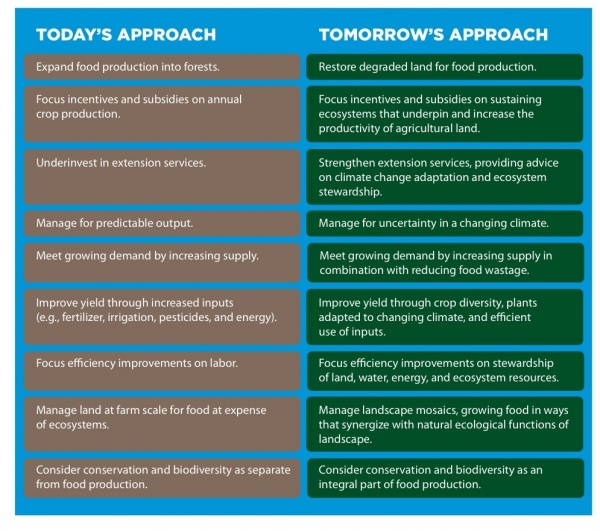 | TODAY'S APPROACH | TOMORROW'S APPROACH |
|---|---|
| Expand food production into forests. | Restore degraded land for food production. |
| Focus incentives and subsidies on annual crop production. | Focus incentives and subsidies on sustaining ecosystems that underpin and increase the productivity of agricultural land. |
| Underinvest in extension services. | Strengthen extension services, providing advice on climate change adaptation and ecosystem stewardship. |
| Manage for predictable output. | Manage for uncertainty in a changing climate. |
| Meet growing demand by increasing supply. | Meet growing demand by increasing supply in combination with reducing food wastage. |
| Improve yield through increased inputs (e.g., fertilizer, irrigation, pesticides, and energy). | Improve yield through crop diversity, plants adapted to changing climate, and efficient use of inputs. |
| Focus efficiency improvements on labor. | Focus efficiency improvements on stewardship of land, water, energy, and ecosystem resources. |
| Manage land at farm scale for food at expense of ecosystems. | Manage landscape mosaics, growing food in ways that synergize with natural ecological functions of landscape. |
| Consider conservation and biodiversity as separate from food production. | Consider conservation and biodiversity as an integral part of food production. |